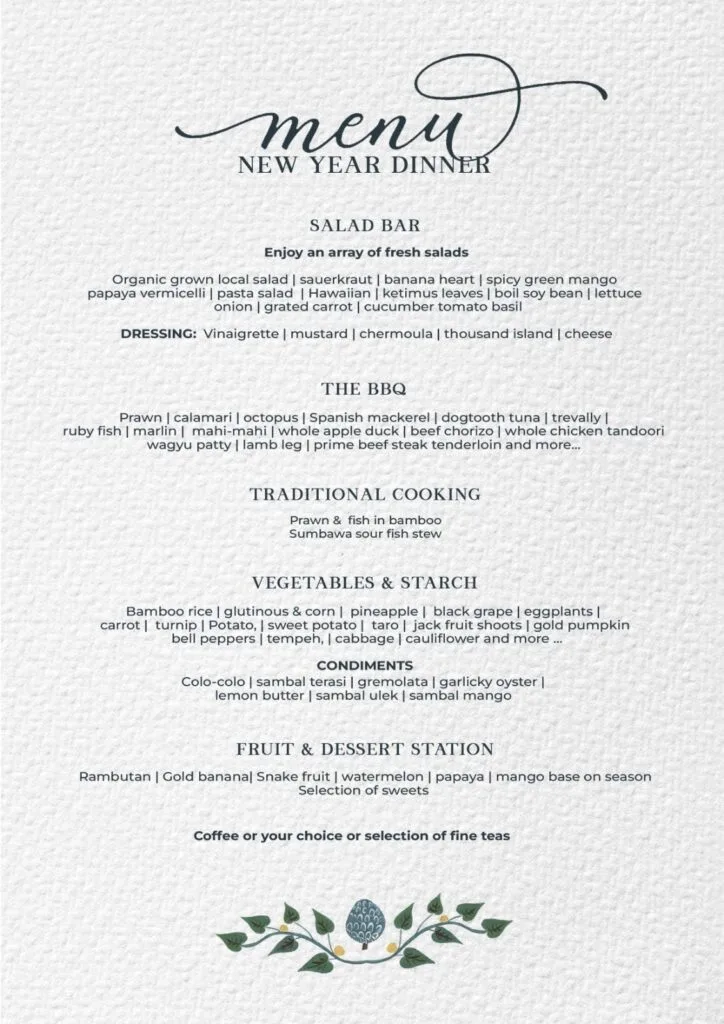 menu
NEW YEAR DINNER

SALAD BAR

Enjoy an array of fresh salads

Organic grown local salad | sauerkraut | banana heart | spicy green mango papaya vermicelli | pasta salad | Hawaiian | ketimus leaves | boil soy bean | lettuce onion | grated carrot | cucumber tomato basil

DRESSING: Vinaigrette | mustard | chermoula | thousand island | cheese

THE BBQ

Prawn | calamari | octopus | Spanish mackerel | dogtooth tuna | trevally | ruby fish | marlin | mahi-mahi | whole apple duck | beef chorizo | whole chicken tandoori wagyu patty | lamb leg | prime beef steak tenderloin and more...

TRADITIONAL COOKING

Prawn & fish in bamboo
Sumbawa sour fish stew

VEGETABLES & STARCH

Bamboo rice | glutinous & corn | pineapple | black grape | eggplants | carrot | turnip | Potato, | sweet potato | taro | jack fruit shoots | gold pumpkin bell peppers | tempeh, | cabbage | cauliflower and more ...

CONDIMENTS
Colo-colo | sambal terasi | gremolata | garlicky oyster | lemon butter | sambal ulek | sambal mango

FRUIT & DESSERT STATION

Rambutan | Gold banana| Snake fruit | watermelon | papaya | mango base on season
Selection of sweets

Coffee or your choice or selection of fine teas